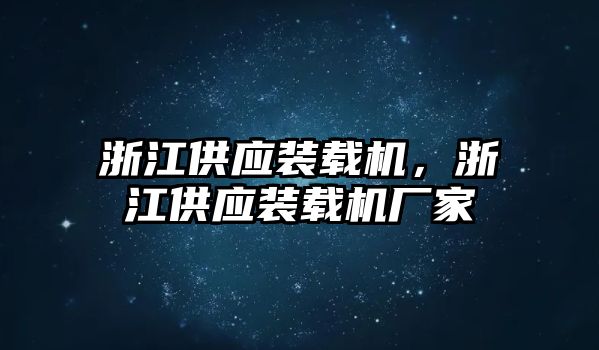 浙江供应装载机，浙江供应装载机厂家